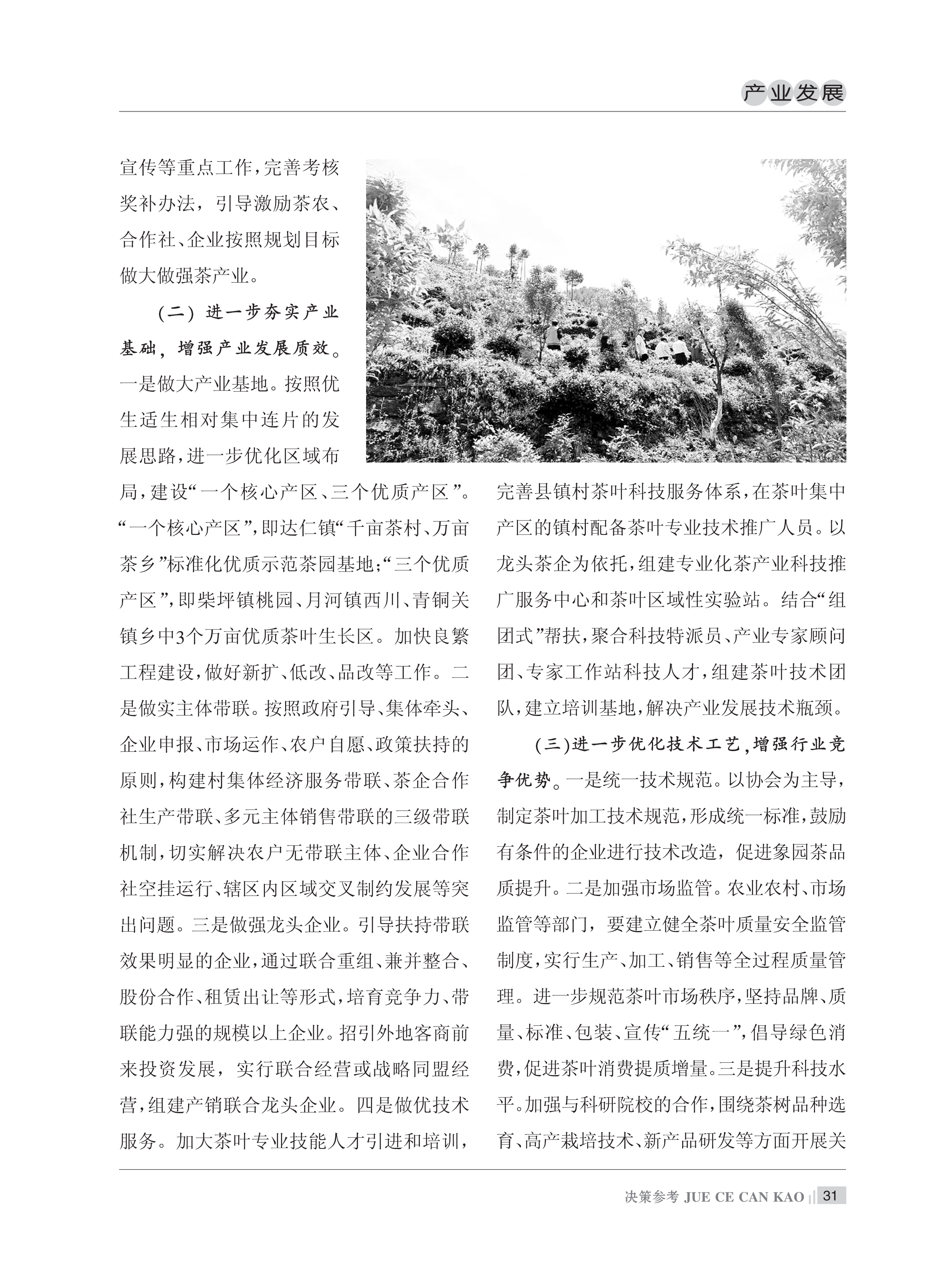 产业发展

宣传等重点工作，完善考核奖补办法，引导激励茶农、合作社、企业按照规划目标做大做强茶产业。

（二）进一步夯实产业基础，增强产业发展质效。一是做大产业基地。按照优生适生相对集中连片的发展思路，进一步优化区域布局，建设“一个核心产区、三个优质产区”。“一个核心产区”，即达仁镇“千亩茶村、万亩茶乡”标准化优质示范茶园基地；“三个优质产区”，即柴坪镇桃园、月河镇西川、青铜关镇乡中3个万亩优质茶叶生长区。加快良繁工程建设，做好新扩、低改、品改等工作。二是做实主体带联。按照政府引导、集体牵头、企业申报、市场运作、农户自愿、政策扶持的原则，构建村集体经济服务带联、茶企合作社生产带联、多元主体销售带联的三级带联机制，切实解决农户无带联主体、企业合作社空挂运行、辖区内区域交叉制约发展等突出问题。三是做强龙头企业。引导扶持带联效果明显的企业，通过联合重组、兼并整合、股份合作、租赁出让等形式，培育竞争力、带联能力强的规模以上企业。招引外地客商前来投资发展，实行联合经营或战略同盟经营，组建产销联合龙头企业。四是做优技术服务。加大茶叶专业技能人才引进和培训，完善县镇村茶叶科技服务体系，在茶叶集中产区的镇村配备茶叶专业技术推广人员。以龙头茶企为依托，组建专业化茶产业科技推广服务中心和茶叶区域性实验站。结合“组团式”帮扶，聚合科技特派员、产业专家顾问团、专家工作站科技人才，组建茶叶技术团队，建立培训基地，解决产业发展技术瓶颈。

（三）进一步优化技术工艺，增强行业竞争优势。一是统一技术规范。以协会为主导，制定茶叶加工技术规范，形成统一标准，鼓励有条件的企业进行技术改造，促进象园茶品质提升。二是加强市场监管。农业农村、市场监管等部门，要建立健全茶叶质量安全监管制度，实行生产、加工、销售等全过程质量管理。进一步规范茶叶市场秩序，坚持品牌、质量、标准、包装、宣传“五统一”，倡导绿色消费，促进茶叶消费提质增量。三是提升科技水平。加强与科研院校的合作，围绕茶树品种选育、高产栽培技术、新产品研发等方面开展关

决策参考 JUE CE CAN KAO 31